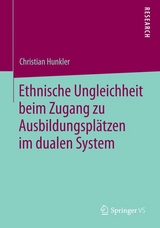 RESEARCH

Christian Hunkler

Ethnische Ungleichheit beim Zugang zu Ausbildungsplätzen im dualen System

Springer VS